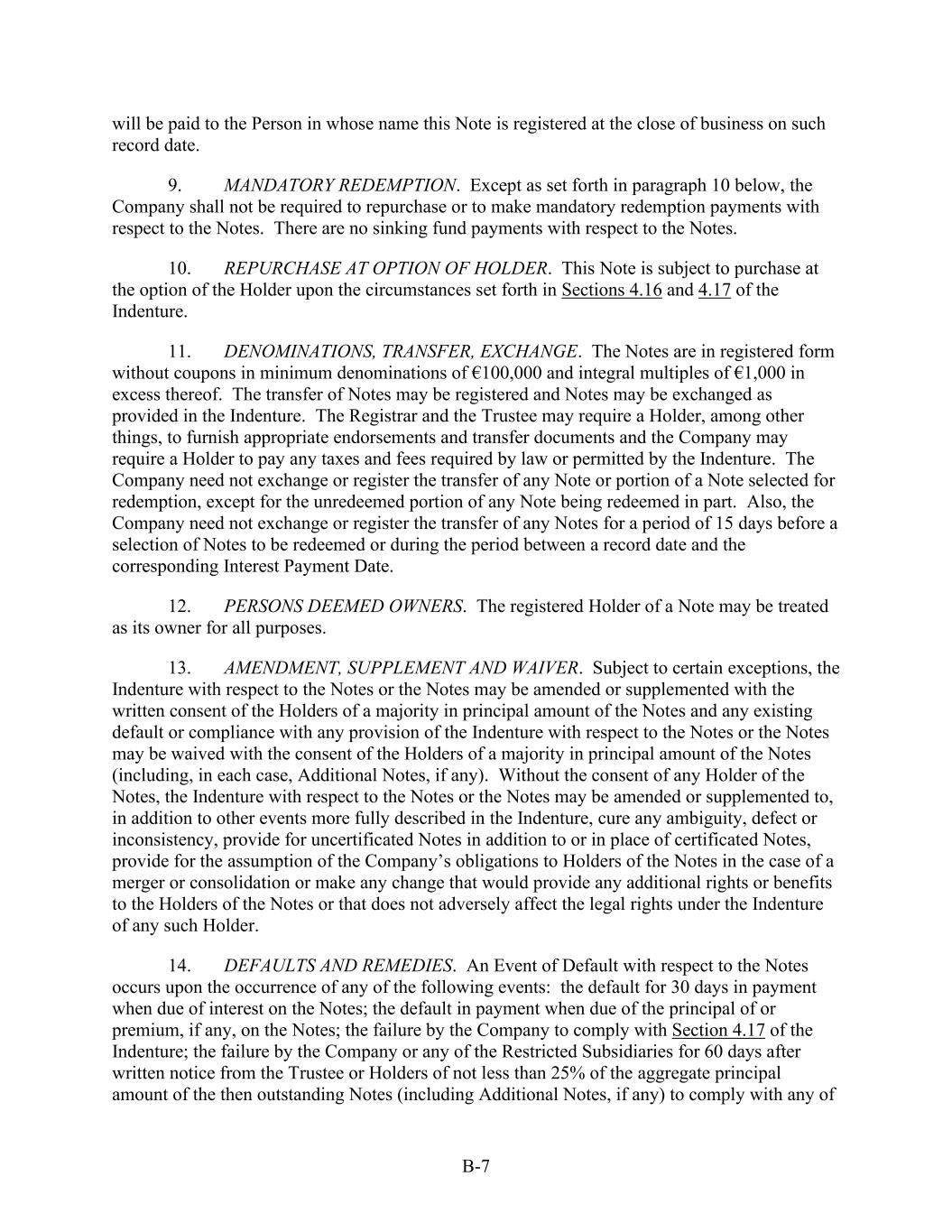 will be paid to the Person in whose name this Note is registered at the close of business on such record date.

9. MANDATORY REDEMPTION. Except as set forth in paragraph 10 below, the Company shall not be required to repurchase or to make mandatory redemption payments with respect to the Notes. There are no sinking fund payments with respect to the Notes.

10. REPURCHASE AT OPTION OF HOLDER. This Note is subject to purchase at the option of the Holder upon the circumstances set forth in Sections 4.16 and 4.17 of the Indenture.

11. DENOMINATIONS, TRANSFER, EXCHANGE. The Notes are in registered form without coupons in minimum denominations of €100,000 and integral multiples of €1,000 in excess thereof. The transfer of Notes may be registered and Notes may be exchanged as provided in the Indenture. The Registrar and the Trustee may require a Holder, among other things, to furnish appropriate endorsements and transfer documents and the Company may require a Holder to pay any taxes and fees required by law or permitted by the Indenture. The Company need not exchange or register the transfer of any Note or portion of a Note selected for redemption, except for the unredeemed portion of any Note being redeemed in part. Also, the Company need not exchange or register the transfer of any Notes for a period of 15 days before a selection of Notes to be redeemed or during the period between a record date and the corresponding Interest Payment Date.

12. PERSONS DEEMED OWNERS. The registered Holder of a Note may be treated as its owner for all purposes.

13. AMENDMENT, SUPPLEMENT AND WAIVER. Subject to certain exceptions, the Indenture with respect to the Notes or the Notes may be amended or supplemented with the written consent of the Holders of a majority in principal amount of the Notes and any existing default or compliance with any provision of the Indenture with respect to the Notes or the Notes may be waived with the consent of the Holders of a majority in principal amount of the Notes (including, in each case, Additional Notes, if any). Without the consent of any Holder of the Notes, the Indenture with respect to the Notes or the Notes may be amended or supplemented to, in addition to other events more fully described in the Indenture, cure any ambiguity, defect or inconsistency, provide for uncertificated Notes in addition to or in place of certificated Notes, provide for the assumption of the Company's obligations to Holders of the Notes in the case of a merger or consolidation or make any change that would provide any additional rights or benefits to the Holders of the Notes or that does not adversely affect the legal rights under the Indenture of any such Holder.

14. DEFAULTS AND REMEDIES. An Event of Default with respect to the Notes occurs upon the occurrence of any of the following events: the default for 30 days in payment when due of interest on the Notes; the default in payment when due of the principal of or premium, if any, on the Notes; the failure by the Company to comply with Section 4.17 of the Indenture; the failure by the Company or any of the Restricted Subsidiaries for 60 days after written notice from the Trustee or Holders of not less than 25% of the aggregate principal amount of the then outstanding Notes (including Additional Notes, if any) to comply with any of

B-7